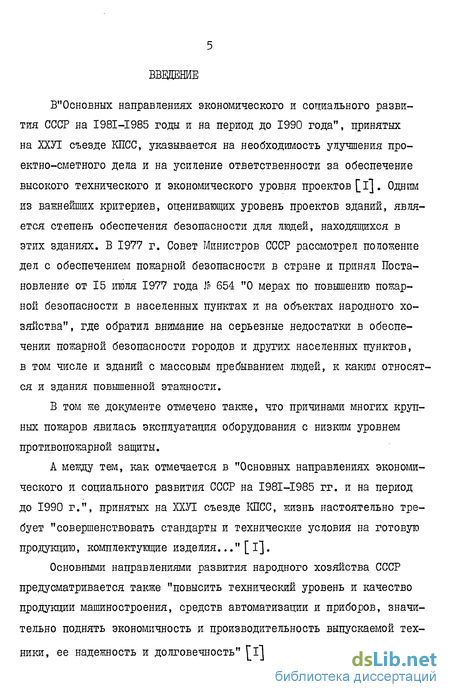 5

ВВЕДЕНИЕ

В"Основных направлениях экономического и социального развития СССР на I98I-I985 годы и на период до I990 года", принятых на ХХУI съезде КПСС, указывается на необходимость улучшения проектно-сметного дела и на усиление ответственности за обеспечение высокого технического и экономического уровня проектов [I]. Одним из важнейших критериев, оценивающих уровень проектов зданий, является степень обеспечения безопасности для людей, находящихся в этих зданиях. В I977 г. Совет Министров СССР рассмотрел положение дел с обеспечением пожарной безопасности в стране и принял Постановление от I5 июля I977 года № 654 "О мерах по повышению пожарной безопасности в населенных пунктах и на объектах народного хозяйства", где обратил внимание на серьезные недостатки в обеспечении пожарной безопасности городов и других населенных пунктов, в том числе и зданий с массовым пребыванием людей, к каким относятся и здания повышенной этажности.

В том же документе отмечено также, что причинами многих крупных пожаров явилась эксплуатация оборудования с низким уровнем противопожарной защиты.

А между тем, как отмечается в "Основных направлениях экономического и социального развития СССР на I98I-I985 гг. и на период до I990 г.", принятых на ХХУI съезде КПСС, жизнь настоятельно требует "совершенствовать стандарты и технические условия на готовую продукцию, комплектующие изделия..." [I].

Основными направлениями развития народного хозяйства СССР предусматривается также "повысить технический уровень и качество продукции машиностроения, средств автоматизации и приборов, значительно поднять экономичность и производительность выпускаемой техники, ее надежность и долговечность" [I]

dsLib.net
библиотека диссертаций